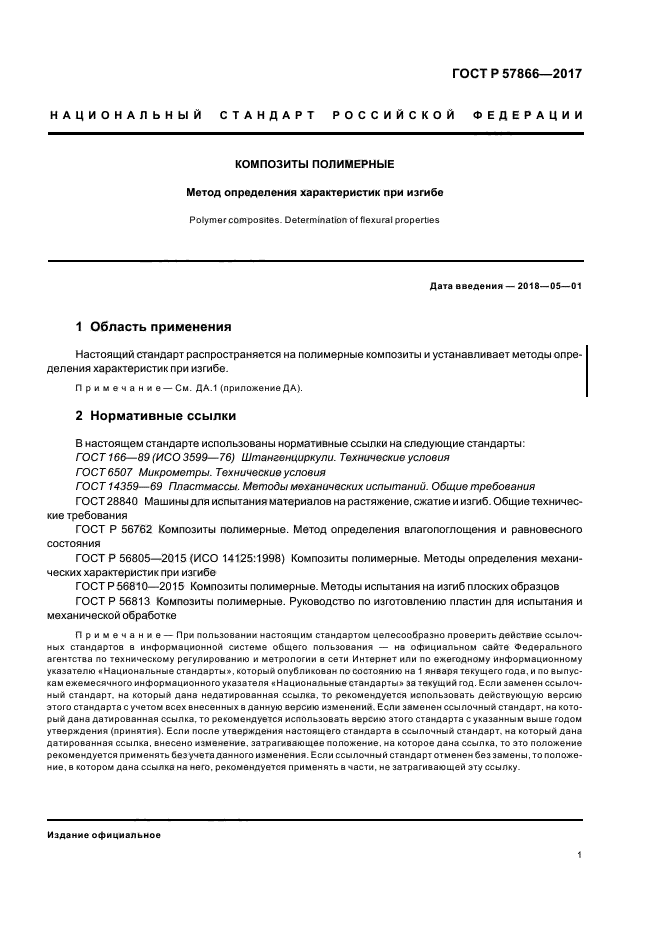 ГОСТ Р 57866—2017

НАЦИОНАЛЬНЫЙ СТАНДАРТ РОССИЙСКОЙ ФЕДЕРАЦИИ

КОМПОЗИТЫ ПОЛИМЕРНЫЕ

Метод определения характеристик при изгибе

Polymer composites. Determination of flexural properties

Дата введения — 2018—05—01

1 Область применения

Настоящий стандарт распространяется на полимерные композиты и устанавливает методы определения характеристик при изгибе.

Примечание — См. ДА.1 (приложение ДА).

2 Нормативные ссылки

В настоящем стандарте использованы нормативные ссылки на следующие стандарты:
ГОСТ 166—89 (ИСО 3599—76) Штангенциркули. Технические условия
ГОСТ 6507 Микрометры. Технические условия
ГОСТ 14359—69 Пластмассы. Методы механических испытаний. Общие требования
ГОСТ 28840 Машины для испытания материалов на растяжение, сжатие и изгиб. Общие технические требования
ГОСТ Р 56762 Композиты полимерные. Метод определения влагопоглощения и равновесного состояния
ГОСТ Р 56805—2015 (ИСО 14125:1998) Композиты полимерные. Методы определения механических характеристик при изгибе
ГОСТ Р 56810—2015 Композиты полимерные. Методы испытания на изгиб плоских образцов
ГОСТ Р 56813 Композиты полимерные. Руководство по изготовлению пластин для испытания и механической обработке

Примечание — При пользовании настоящим стандартом целесообразно проверить действие ссылочных стандартов в информационной системе общего пользования — на официальном сайте Федерального агентства по техническому регулированию и метрологии в сети Интернет или по ежегодному информационному указателю «Национальные стандарты», который опубликован по состоянию на 1 января текущего года, и по выпускам ежемесячного информационного указателя «Национальные стандарты» за текущий год. Если заменен ссылочный стандарт, на который дана недатированная ссылка, то рекомендуется использовать действующую версию этого стандарта с учетом всех внесенных в данную версию изменений. Если заменен ссылочный стандарт, на который дана датированная ссылка, то рекомендуется использовать версию этого стандарта с указанным выше годом утверждения (принятия). Если после утверждения настоящего стандарта в ссылочный стандарт, на который дана датированная ссылка, внесено изменение, затрагивающее положение, на которое дана ссылка, то это положение рекомендуется применять без учета данного изменения. Если ссылочный стандарт отменен без замены, то положение, в котором дана ссылка на него, рекомендуется применять в части, не затрагивающей эту ссылку.

Издание официальное

1